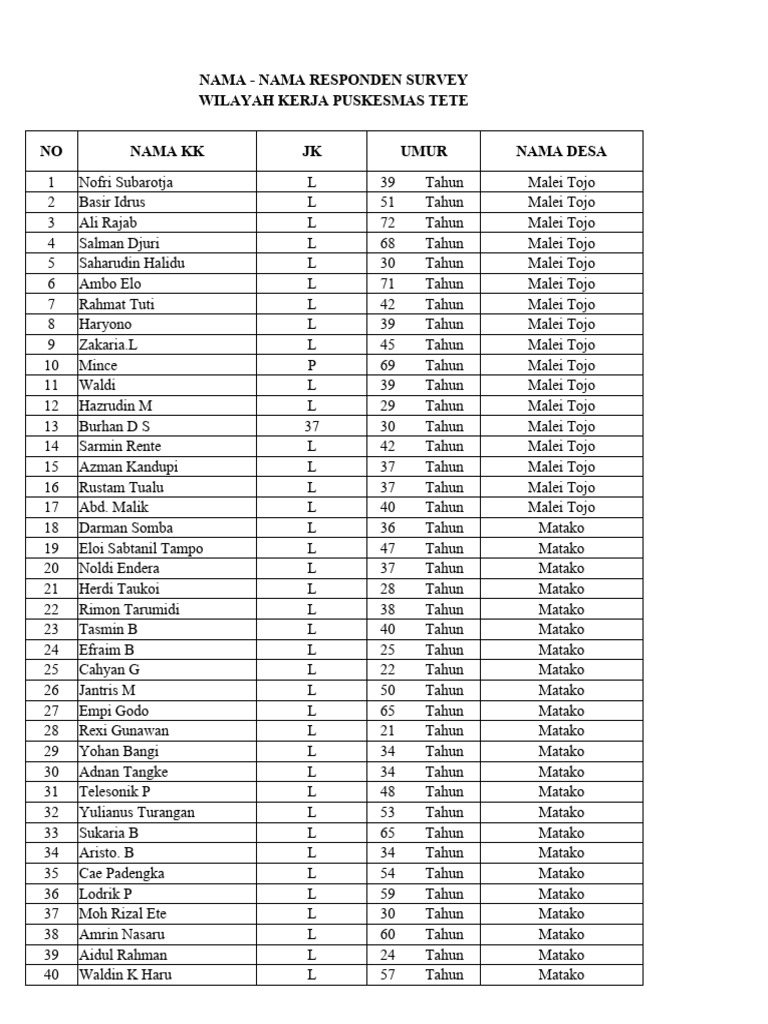 NAMA - NAMA RESPONDEN SURVEY
WILAYAH KERJA PUSKESMAS TETE

| NO | NAMA KK | JK | UMUR | NAMA DESA |
|---|---|---|---|---|
| 1 | Nofri Subarotja | L | 39 Tahun | Malei Tojo |
| 2 | Basir Idrus | L | 51 Tahun | Malei Tojo |
| 3 | Ali Rajab | L | 72 Tahun | Malei Tojo |
| 4 | Salman Djuri | L | 68 Tahun | Malei Tojo |
| 5 | Saharudin Halidu | L | 30 Tahun | Malei Tojo |
| 6 | Ambo Elo | L | 71 Tahun | Malei Tojo |
| 7 | Rahmat Tuti | L | 42 Tahun | Malei Tojo |
| 8 | Haryono | L | 39 Tahun | Malei Tojo |
| 9 | Zakaria L | L | 45 Tahun | Malei Tojo |
| 10 | Mince | P | 69 Tahun | Malei Tojo |
| 11 | Waldi | L | 39 Tahun | Malei Tojo |
| 12 | Hazrudin M | L | 29 Tahun | Malei Tojo |
| 13 | Burhan D S | 37 | 30 Tahun | Malei Tojo |
| 14 | Sarmin Rente | L | 42 Tahun | Malei Tojo |
| 15 | Azman Kandupi | L | 37 Tahun | Malei Tojo |
| 16 | Rustam Tualu | L | 37 Tahun | Malei Tojo |
| 17 | Abd. Malik | L | 40 Tahun | Malei Tojo |
| 18 | Darman Somba | L | 36 Tahun | Matako |
| 19 | Eloi Sabtanil Tampo | L | 47 Tahun | Matako |
| 20 | Noldi Endera | L | 37 Tahun | Matako |
| 21 | Herdi Taukoi | L | 28 Tahun | Matako |
| 22 | Rimon Tarumidi | L | 38 Tahun | Matako |
| 23 | Tasmin B | L | 40 Tahun | Matako |
| 24 | Efraim B | L | 25 Tahun | Matako |
| 25 | Cahyan G | L | 22 Tahun | Matako |
| 26 | Jantris M | L | 50 Tahun | Matako |
| 27 | Empi Godo | L | 65 Tahun | Matako |
| 28 | Rexi Gunawan | L | 21 Tahun | Matako |
| 29 | Yohan Bangi | L | 34 Tahun | Matako |
| 30 | Adnan Tangke | L | 34 Tahun | Matako |
| 31 | Telesonik P | L | 48 Tahun | Matako |
| 32 | Yulianus Turangan | L | 53 Tahun | Matako |
| 33 | Sukaria B | L | 65 Tahun | Matako |
| 34 | Aristo. B | L | 34 Tahun | Matako |
| 35 | Cae Padengka | L | 54 Tahun | Matako |
| 36 | Lodrik P | L | 59 Tahun | Matako |
| 37 | Moh Rizal Ete | L | 30 Tahun | Matako |
| 38 | Amrin Nasaru | L | 60 Tahun | Matako |
| 39 | Aidul Rahman | L | 24 Tahun | Matako |
| 40 | Waldin K Haru | L | 57 Tahun | Matako |